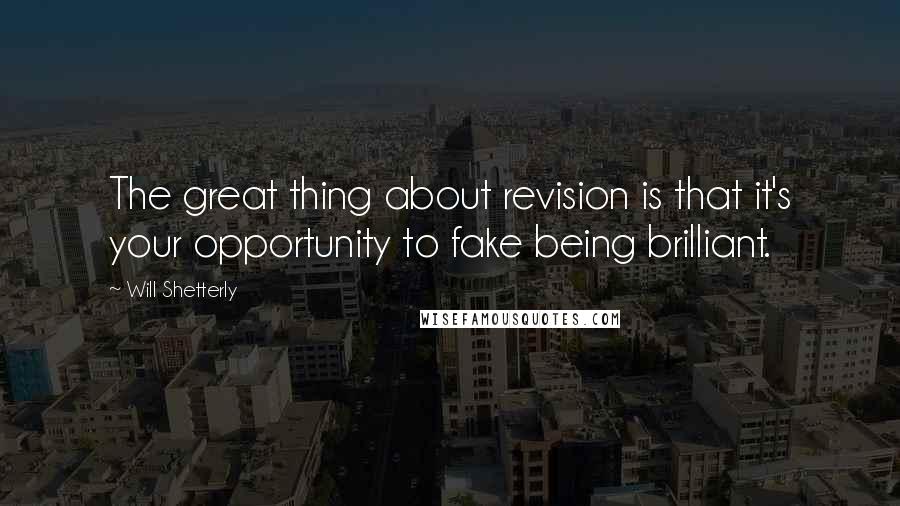 The great thing about revision is that it's your opportunity to fake being brilliant.

~ Will Shetterly

WISEFAMOUSQUOTES.COM